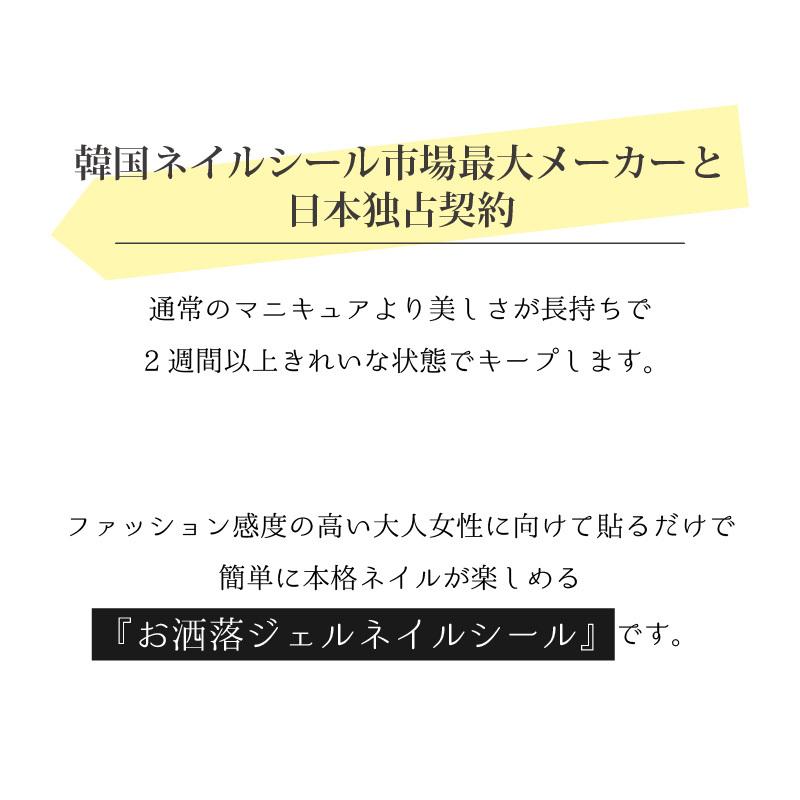 韓国ネイルシール市場最大メーカーと
日本独占契約

通常のマニキュアより美しさが長持ちで
２週間以上きれいな状態でキープします。

ファッション感度の高い大人女性に向けて貼るだけで
簡単に本格ネイルが楽しめる
『お洒落ジェルネイルシール』です。